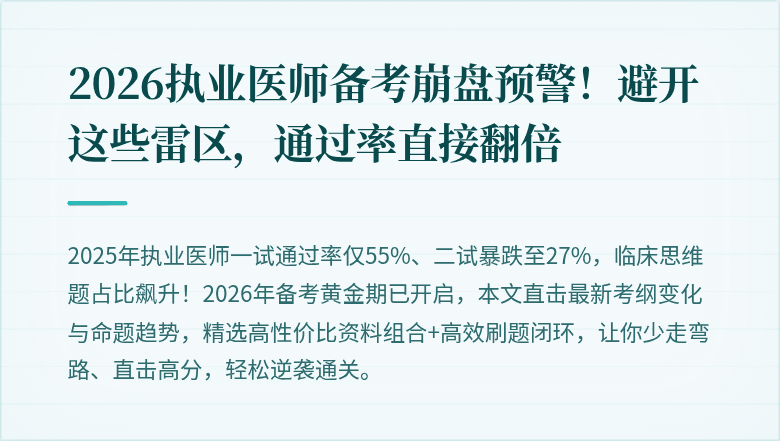 2026执业医师备考崩盘预警！避开这些雷区，通过率直接翻倍

2025年执业医师一试通过率仅55%、二试暴跌至27%，临床思维题占比飙升！2026年备考黄金期已开启，本文直击最新考纲变化与命题趋势，精选高性价比资料组合+高效刷题闭环，让你少走弯路、直击高分，轻松逆袭通关。